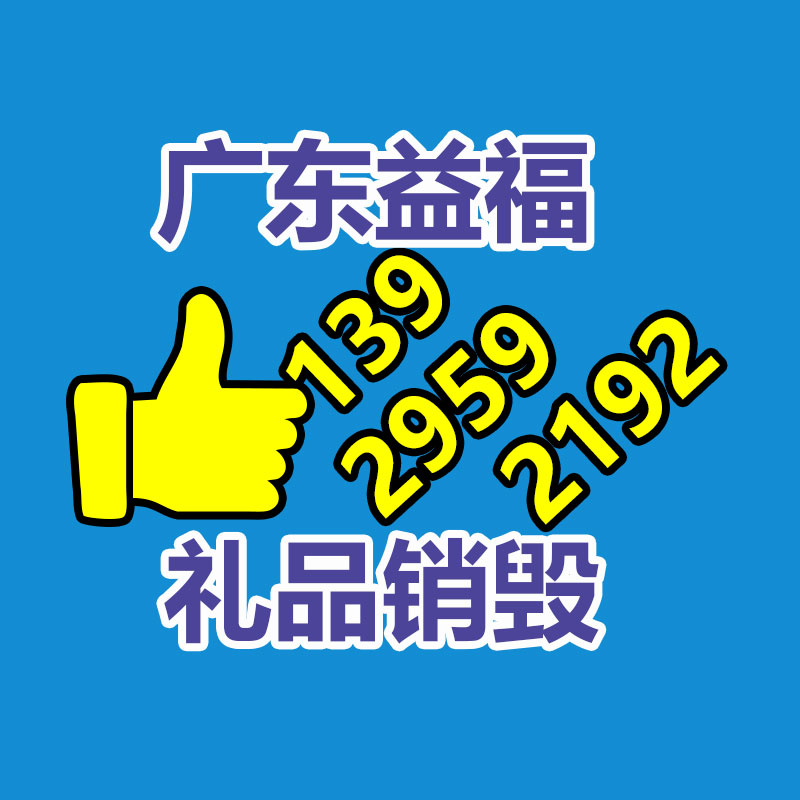 广东益福

139
2959
2192

礼品销毁